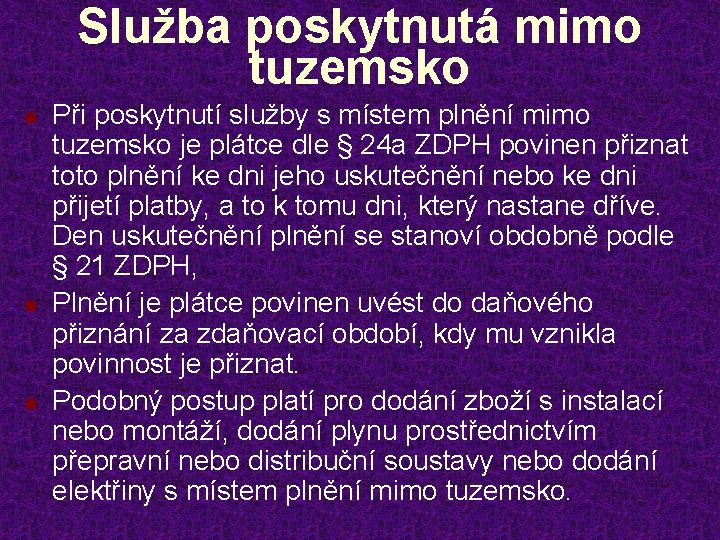 Služba poskytnutá mimo tuzemsko

Při poskytnutí služby s místem plnění mimo tuzemsko je plátce dle § 24a ZDPH povinen přiznat toto plnění ke dni jeho uskutečnění nebo ke dni přijetí platby, a to k tomu dni, který nastane dříve. Den uskutečnění plnění se stanoví obdobně podle § 21 ZDPH,

Plnění je plátce povinen uvést do daňového přiznání za zdaňovací období, kdy mu vznikla povinnost je přiznat.

Podobný postup platí pro dodání zboží s instalací nebo montáží, dodání plynu prostřednictvím přepravní nebo distribuční soustavy nebo dodání elektřiny s místem plnění mimo tuzemsko.